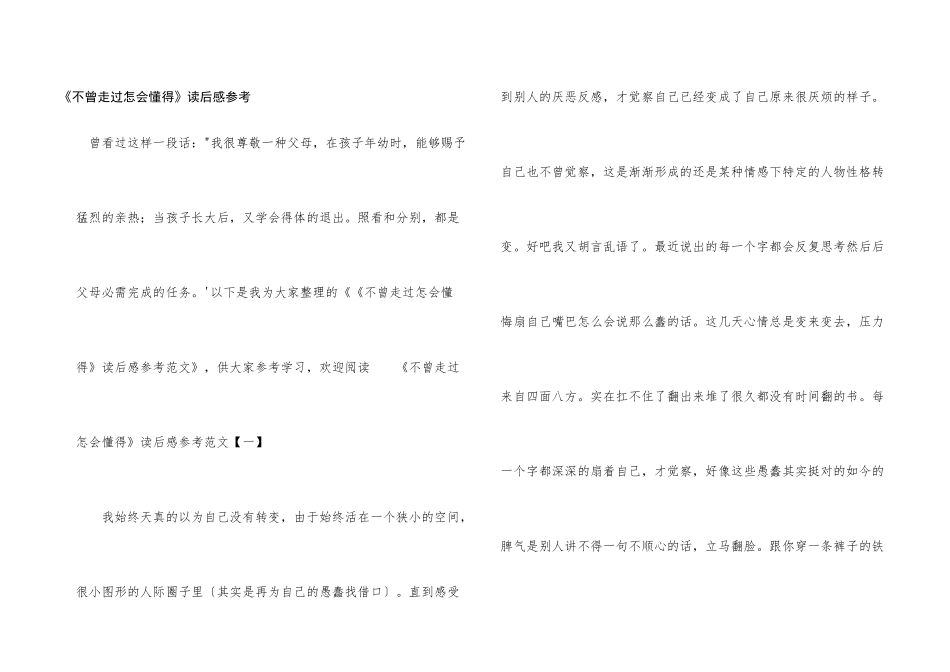 《不曾走过怎会懂得》读后感参考

曾看过这样一段话："我很尊敬一种父母，在孩子年幼时，能够赐予猛烈的亲热；当孩子长大后，又学会得体的退出。照看和分别，都是父母必需完成的任务。'以下是我为大家整理的《《不曾走过怎会懂得》读后感参考范文》，供大家参考学习，欢迎阅读　《不曾走过怎会懂得》读后感参考范文【一】

我始终天真的以为自己没有转变，由于始终活在一个狭小的空间，很小图形的人际圈子里〔其实是再为自己的愚蠢找借口〕。直到感受到别人的厌恶反感，才觉察自己已经变成了自己原来很厌烦的样子。自己也不曾觉察，这是渐渐形成的还是某种情感下特定的人物性格转变。好吧我又胡言乱语了。最近说出的每一个字都会反复思考然后后悔扇自己嘴巴怎么会说那么蠢的话。这几天心情总是变来变去，压力来自四面八方。实在扛不住了翻出来堆了很久都没有时间翻的书。每一个字都深深的扇着自己，才觉察，好像这些愚蠢其实挺对的如今的脾气是别人讲不得一句不顺心的话，立马翻脸。跟你穿一条裤子的铁